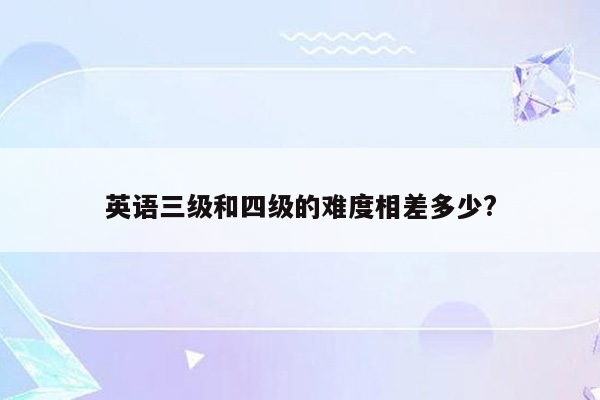 英语三级和四级的难度相差多少?